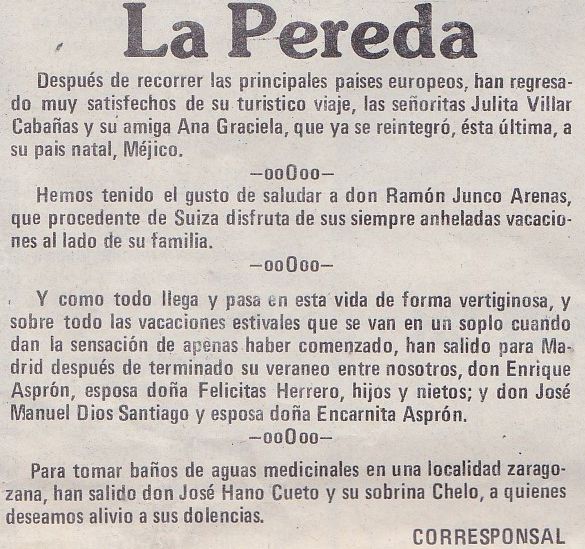 La Pereda

Después de recorrer las principales paises europeos, han regresado muy satisfechos de su turistico viaje, las señoritas Julita Villar Cabañas y su amiga Ana Graciela, que ya se reintegró, ésta última, a su pais natal, Méjico.

—ooOoo—

Hemos tenido el gusto de saludar a don Ramón Junco Arenas, que procedente de Suiza disfruta de sus siempre anheladas vacaciones al lado de su familia.

—ooOoo—

Y como todo llega y pasa en esta vida de forma vertiginosa, y sobre todo las vacaciones estivales que se van en un soplo cuando dan la sensación de apenas haber comenzado, han salido para Madrid después de terminado su veraneo entre nosotros, don Enrique Asprón, esposa doña Felicitas Herrero, hijos y nietos; y don José Manuel Dios Santiago y esposa doña Encarnita Asprón.

—ooOoo—

Para tomar baños de aguas medicinales en una localidad zaragozana, han salido don José Hano Cueto y su sobrina Chelo, a quienes deseamos alivio a sus dolencias.

CORRESPONSAL